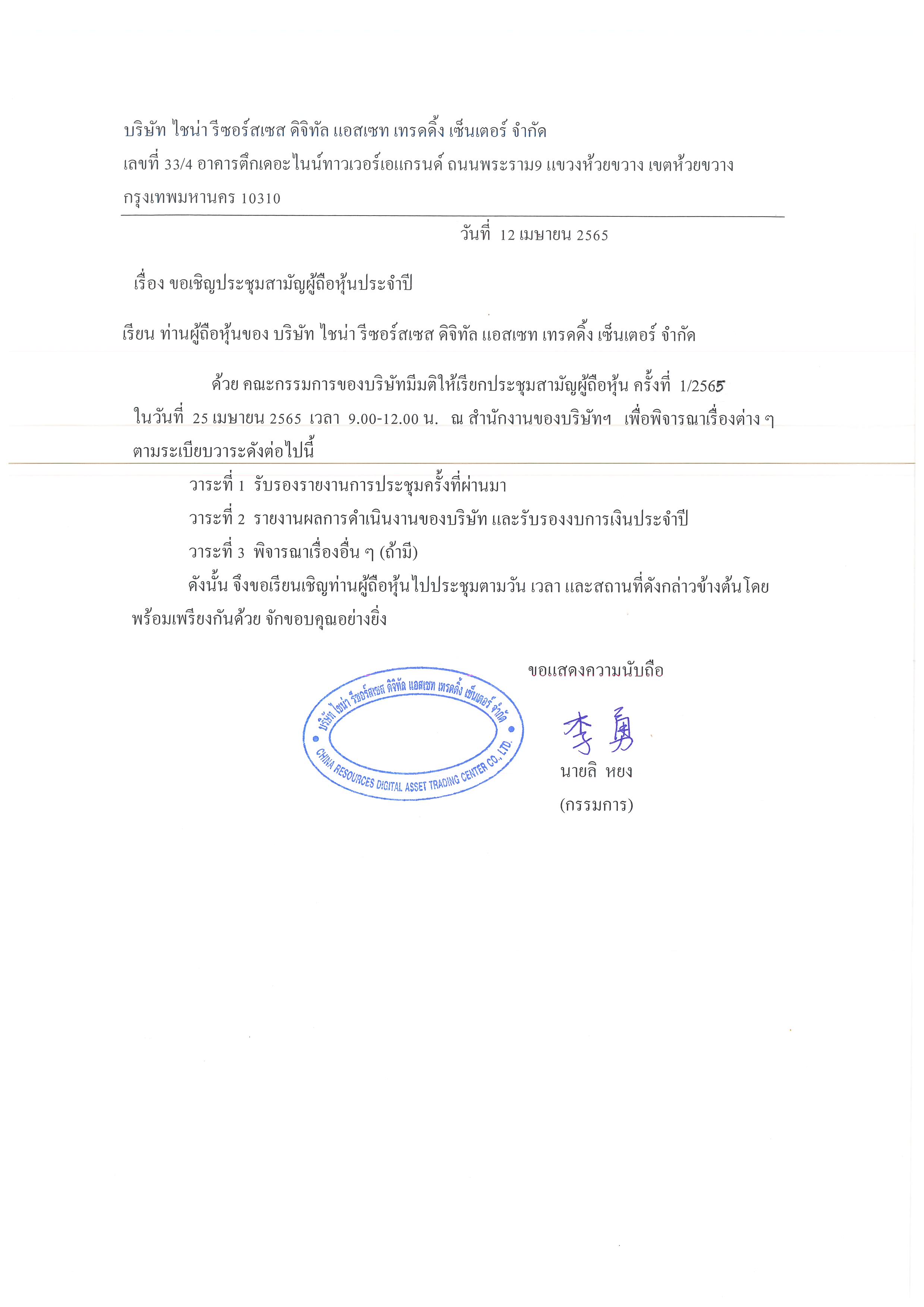 บริษัท ไชน่า รีซอร์สเซส ดิจิทัล แอสเซท เทรดดิ้ง เซ็นเตอร์ จำกัด
เลขที่ 33/4 อาคารตึกเดอะไนน์ทาวเวอร์เอแกรนด์ ถนนพระราม9 แขวงห้วยขวาง เขตห้วยขวาง กรุงเทพมหานคร 10310

วันที่ 12 เมษายน 2565

เรื่อง ขอเชิญประชุมสามัญผู้ถือหุ้นประจำปี

เรียน ท่านผู้ถือหุ้นของ บริษัท ไชน่า รีซอร์สเซส ดิจิทัล แอสเซท เทรดดิ้ง เซ็นเตอร์ จำกัด

ด้วย คณะกรรมการของบริษัทมีมติให้เรียกประชุมสามัญผู้ถือหุ้น ครั้งที่ 1/2565 ในวันที่ 25 เมษายน 2565 เวลา 9.00-12.00 น. ณ สำนักงานของบริษัทฯ เพื่อพิจารณาเรื่องต่าง ๆ ตามระเบียบวาระดังต่อไปนี้

วาระที่ 1 รับรองรายงานการประชุมครั้งที่ผ่านมา
วาระที่ 2 รายงานผลการดำเนินงานของบริษัท และรับรองงบการเงินประจำปี
วาระที่ 3 พิจารณาเรื่องอื่น ๆ (ถ้ามี)
ดังนั้น จึงขอเรียนเชิญท่านผู้ถือหุ้นไปประชุมตามวัน เวลา และสถานที่ดังกล่าวข้างต้นโดยพร้อมเพรียงกันด้วย จักขอบคุณอย่างยิ่ง

ขอแสดงความนับถือ

บริษัท ไชน่า รีซอร์สเซส ดิจิทัล แอสเซท เทรดดิ้ง เซ็นเตอร์ จำกัด
CHINA RESOURCES DIGITAL ASSET TRADING CENTER CO., LTD.

李勇
นายลิ หยง
(กรรมการ)